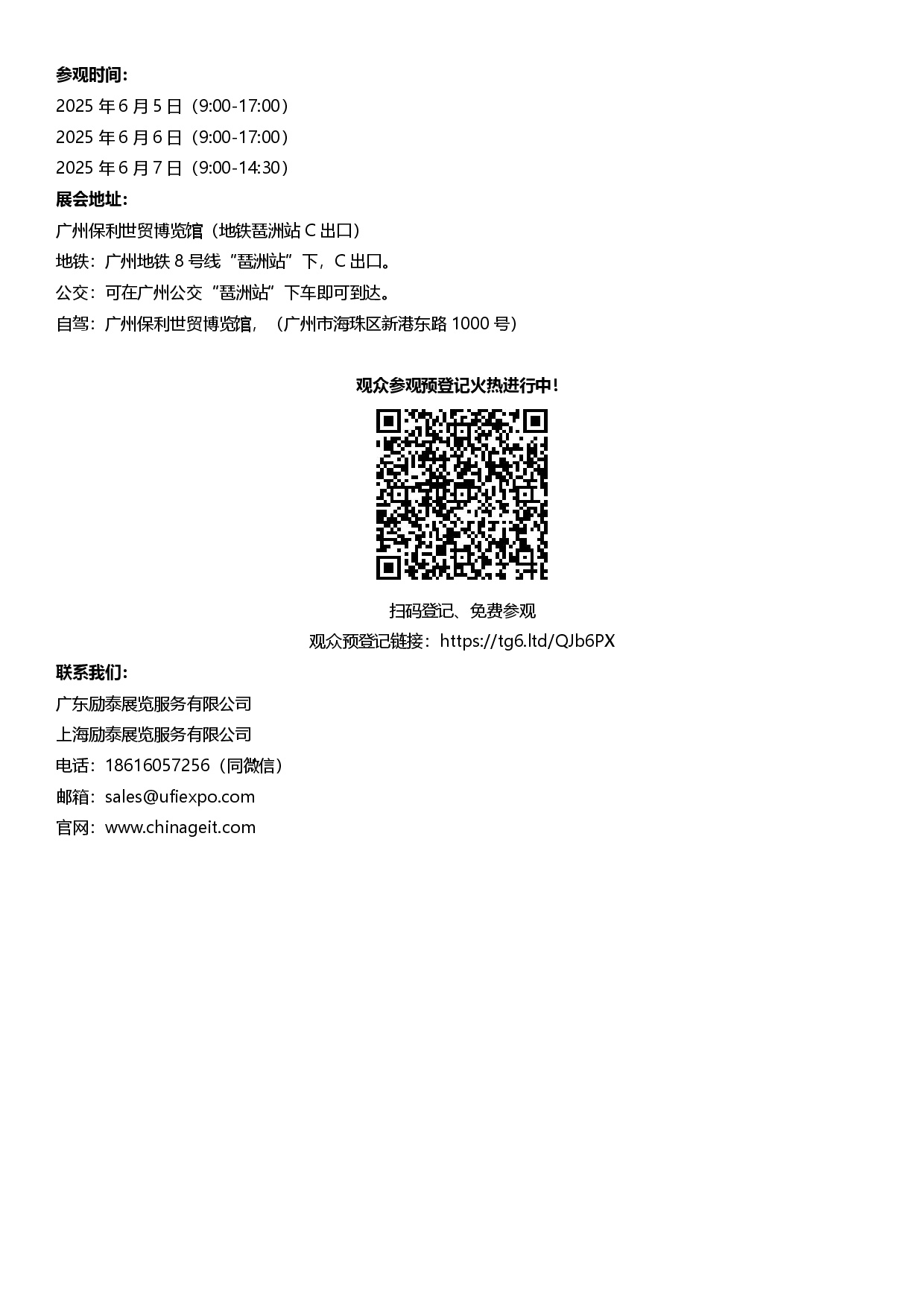 参观时间：
2025 年 6 月 5 日（9:00-17:00）
2025 年 6 月 6 日（9:00-17:00）
2025 年 6 月 7 日（9:00-14:30）
展会地址：
广州保利世贸博览馆（地铁琶洲站 C 出口）
地铁：广州地铁 8 号线“琶洲站”下，C 出口。
公交：可在广州公交“琶洲站”下车即可到达。
自驾：广州保利世贸博览馆，（广州市海珠区新港东路 1000 号）

观众参观预登记火热进行中！

扫码登记、免费参观
观众预登记链接：https://tg6.ltd/QJb6PX

联系我们：
广东励泰展览服务有限公司
上海励泰展览服务有限公司
电话：18616057256（同微信）
邮箱：sales@ufiexpo.com
官网：www.chinageit.com